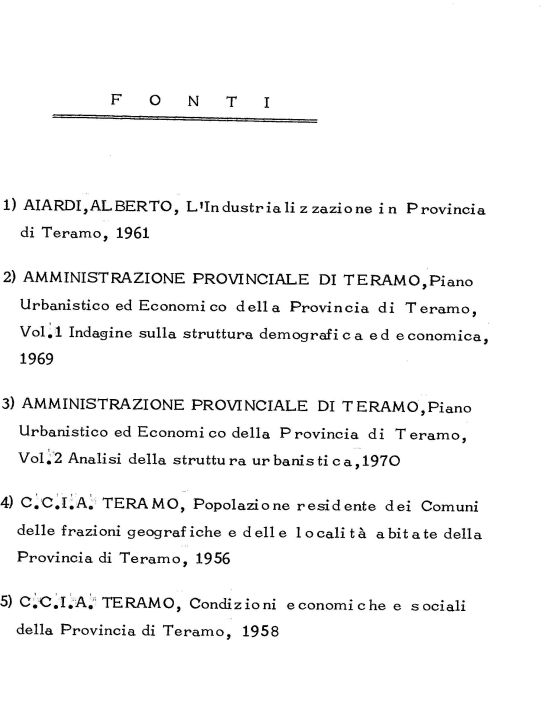 F O N T I

1) AIARDI,ALBERTO, L'Industrializzazione in Provincia di Teramo, 1961

2) AMMINISTRAZIONE PROVINCIALE DI TERAMO,Piano Urbanistico ed Economico della Provincia di Teramo, Vol.1 Indagine sulla struttura demografica ed economica, 1969

3) AMMINISTRAZIONE PROVINCIALE DI TERAMO,Piano Urbanistico ed Economico della Provincia di Teramo, Vol.2 Analisi della struttura urbanistica,1970

4) C.C.I.A. TERAMO, Popolazione residente dei Comuni delle frazioni geografiche e delle località abitate della Provincia di Teramo, 1956

5) C.C.I.A. TERAMO, Condizioni economiche e sociali della Provincia di Teramo, 1958